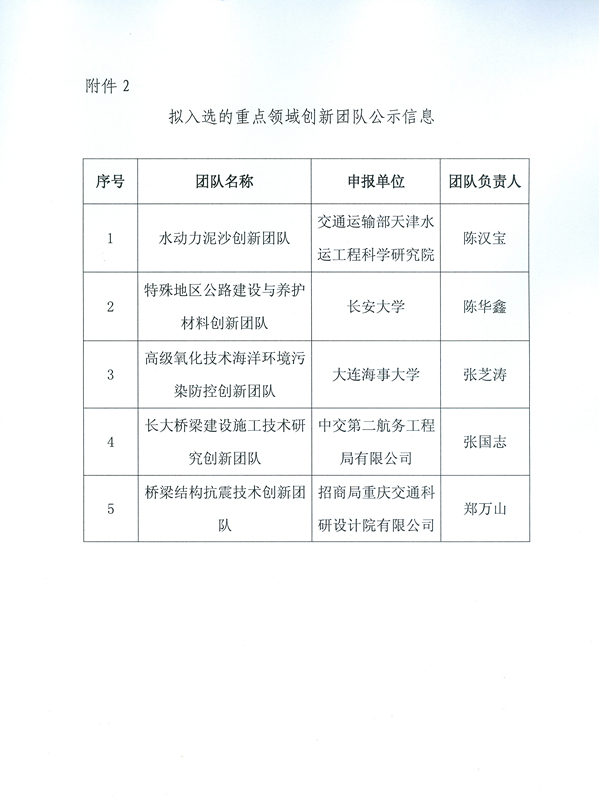 附件 2

拟入选的重点领域创新团队公示信息

| 序号 | 团队名称 | 申报单位 | 团队负责人 |
|---|---|---|---|
| 1 | 水动力泥沙创新团队 | 交通运输部天津水运工程科学研究院 | 陈汉宝 |
| 2 | 特殊地区公路建设与养护材料创新团队 | 长安大学 | 陈华鑫 |
| 3 | 高级氧化技术海洋环境污染防控创新团队 | 大连海事大学 | 张芝涛 |
| 4 | 长大桥梁建设施工技术研究创新团队 | 中交第二航务工程局有限公司 | 张国志 |
| 5 | 桥梁结构抗震技术创新团队 | 招商局重庆交通科研设计院有限公司 | 郑万山 |